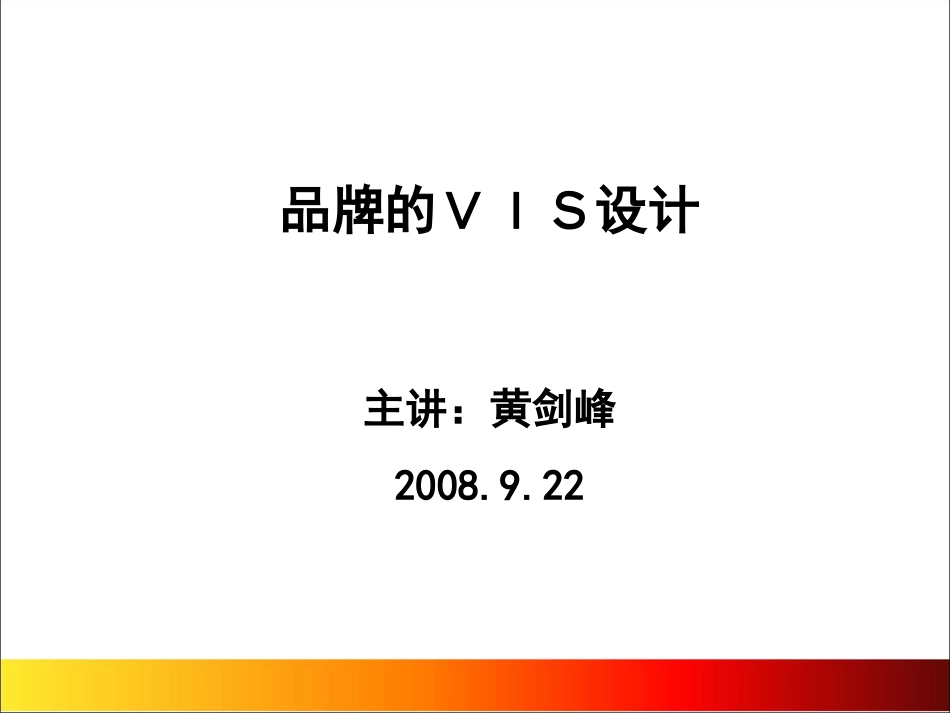 品牌的ＶＩＳ设计

主讲：黄剑峰

2008.9.22